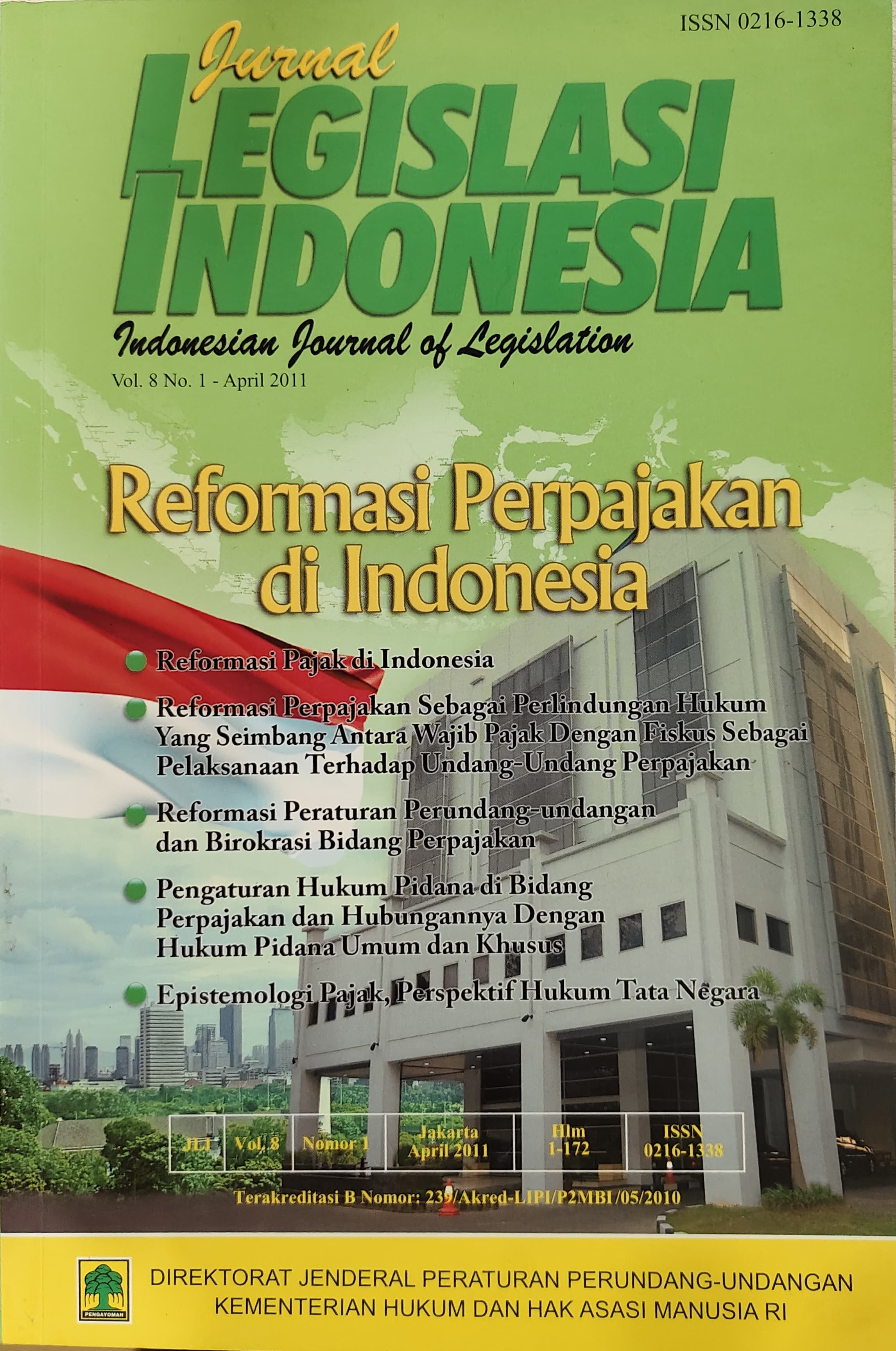 ISSN 0216-1338

Jurnal
LEGISLASI
INDONESIA

Indonesian Journal of Legislation

Vol. 8 No. 1 - April 2011

Reformasi Perpajakan di Indonesia

• Reformasi Pajak di Indonesia

• Reformasi Perpajakan Sebagai Perlindungan Hukum Yang Seimbang Antara Wajib Pajak Dengan Fiskus Sebagai Pelaksanaan Terhadap Undang-Undang Perpajakan

• Reformasi Peraturan Perundang-undangan dan Birokrasi Bidang Perpajakan

• Pengaturan Hukum Pidana di Bidang Perpajakan dan Hubungannya Dengan Hukum Pidana Umum dan Khusus

• Epistemologi Pajak, Perspektif Hukum Tata Negara

| JLI | Vol. 8 | Nomor 1 | Jakarta April 2011 | Hlm 1-172 | ISSN 0216-1338 |
|---|---|---|---|---|---|

Terakreditasi B Nomor: 239/Akred-LIPI/P2MBI/05/2010

PENGAYOMAN

DIREKTORAT JENDERAL PERATURAN PERUNDANG-UNDANGAN
KEMENTERIAN HUKUM DAN HAK ASASI MANUSIA RI